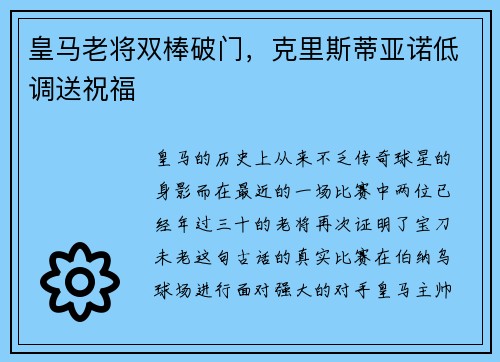 皇马老将双棒破门，克里斯蒂亚诺低调送祝福

皇马的历史上从来不乏传奇球星的身影而在最近的一场比赛中两位已经年过三十的老将再次证明了宝刀未老这句古话的真实比赛在伯纳乌球场进行面对强大的对手皇马主帅